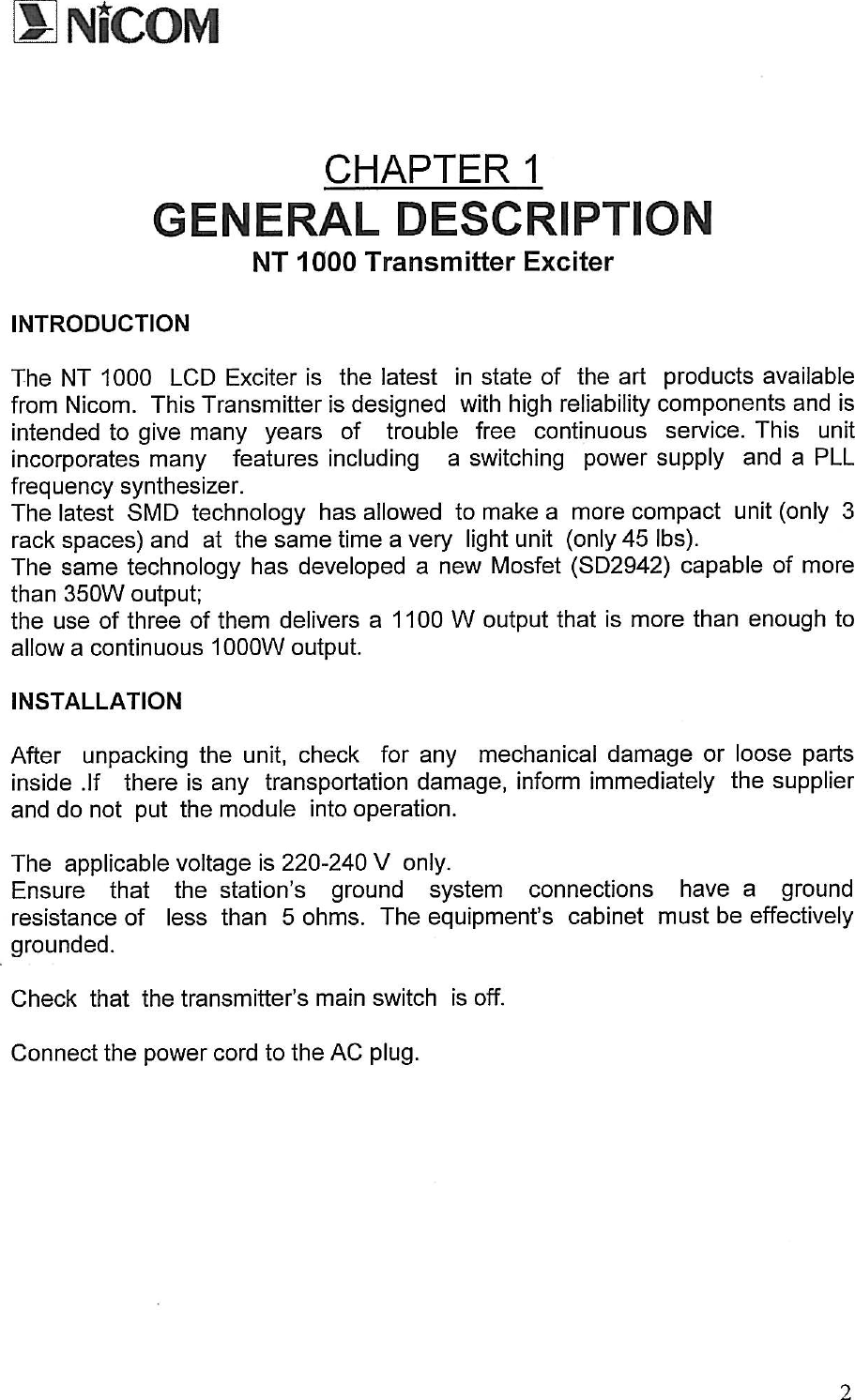 NiCOM

CHAPTER 1
GENERAL DESCRIPTION
NT 1000 Transmitter Exciter

INTRODUCTION

The NT 1000 LCD Exciter is the latest in state of the art products available from Nicom. This Transmitter is designed with high reliability components and is intended to give many years of trouble free continuous service. This unit incorporates many features including a switching power supply and a PLL frequency synthesizer.
The latest SMD technology has allowed to make a more compact unit (only 3 rack spaces) and at the same time a very light unit (only 45 lbs).
The same technology has developed a new Mosfet (SD2942) capable of more than 350W output;
the use of three of them delivers a 1100 W output that is more than enough to allow a continuous 1000W output.

INSTALLATION

After unpacking the unit, check for any mechanical damage or loose parts inside .If there is any transportation damage, inform immediately the supplier and do not put the module into operation.

The applicable voltage is 220-240 V only.
Ensure that the station's ground system connections have a ground resistance of less than 5 ohms. The equipment's cabinet must be effectively grounded.

Check that the transmitter's main switch is off.

Connect the power cord to the AC plug.

2